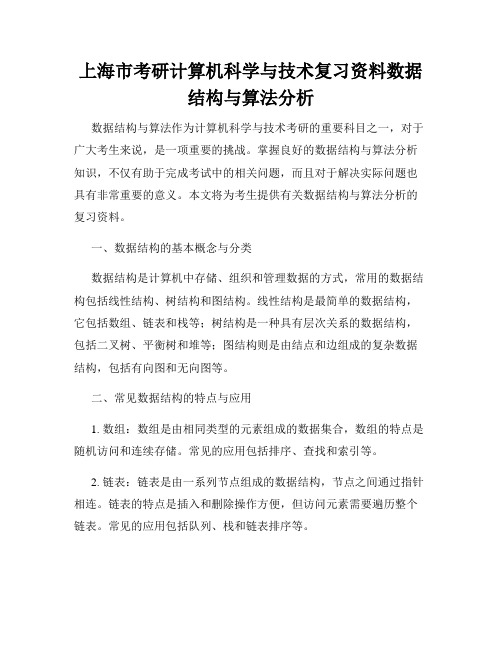 上海市考研计算机科学与技术复习资料数据结构与算法分析

数据结构与算法作为计算机科学与技术考研的重要科目之一，对于广大考生来说，是一项重要的挑战。掌握良好的数据结构与算法分析知识，不仅有助于完成考试中的相关问题，而且对于解决实际问题也具有非常重要的意义。本文将为考生提供有关数据结构与算法分析的复习资料。

一、数据结构的基本概念与分类

数据结构是计算机中存储、组织和管理数据的方式，常用的数据结构包括线性结构、树结构和图结构。线性结构是最简单的数据结构，它包括数组、链表和栈等；树结构是一种具有层次关系的数据结构，包括二叉树、平衡树和堆等；图结构则是由结点和边组成的复杂数据结构，包括有向图和无向图等。

二、常见数据结构的特点与应用

1. 数组：数组是由相同类型的元素组成的数据集合，数组的特点是随机访问和连续存储。常见的应用包括排序、查找和索引等。

2. 链表：链表是由一系列节点组成的数据结构，节点之间通过指针相连。链表的特点是插入和删除操作方便，但访问元素需要遍历整个链表。常见的应用包括队列、栈和链表排序等。